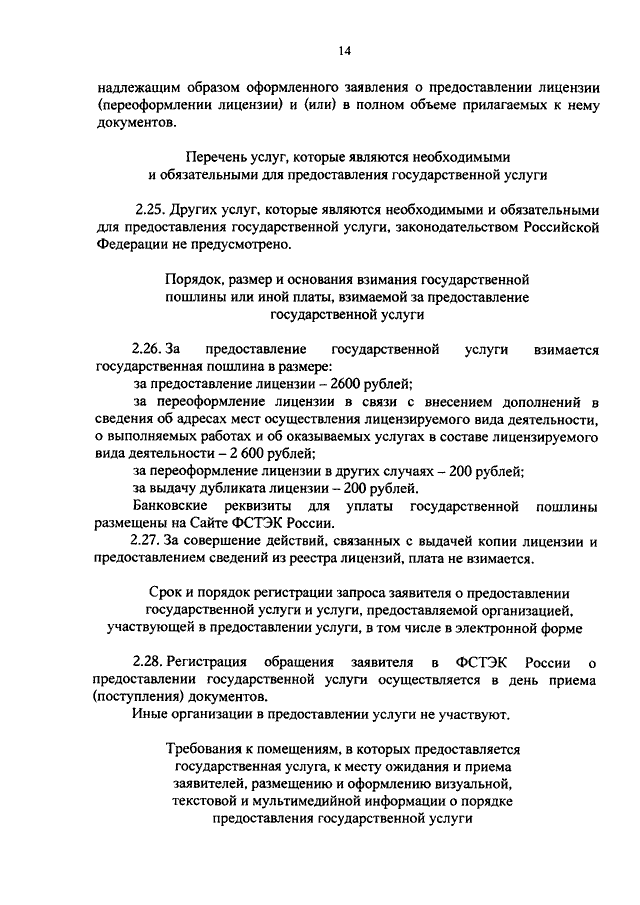 14

надлежащим образом оформленного заявления о предоставлении лицензии (переоформлении лицензии) и (или) в полном объеме прилагаемых к нему документов.

Перечень услуг, которые являются необходимыми и обязательными для предоставления государственной услуги

2.25. Других услуг, которые являются необходимыми и обязательными для предоставления государственной услуги, законодательством Российской Федерации не предусмотрено.

Порядок, размер и основания взимания государственной пошлины или иной платы, взимаемой за предоставление государственной услуги

2.26. За предоставление государственной услуги взимается государственная пошлина в размере:

за предоставление лицензии – 2600 рублей;

за переоформление лицензии в связи с внесением дополнений в сведения об адресах мест осуществления лицензируемого вида деятельности, о выполняемых работах и об оказываемых услугах в составе лицензируемого вида деятельности – 2 600 рублей;

за переоформление лицензии в других случаях – 200 рублей;

за выдачу дубликата лицензии – 200 рублей.

Банковские реквизиты для уплаты государственной пошлины размещены на Сайте ФСТЭК России.

2.27. За совершение действий, связанных с выдачей копии лицензии и предоставлением сведений из реестра лицензий, плата не взимается.

Срок и порядок регистрации запроса заявителя о предоставлении государственной услуги и услуги, предоставляемой организацией, участвующей в предоставлении услуги, в том числе в электронной форме

2.28. Регистрация обращения заявителя в ФСТЭК России о предоставлении государственной услуги осуществляется в день приема (поступления) документов.

Иные организации в предоставлении услуги не участвуют.

Требования к помещениям, в которых предоставляется государственная услуга, к месту ожидания и приема заявителей, размещению и оформлению визуальной, текстовой и мультимедийной информации о порядке предоставления государственной услуги